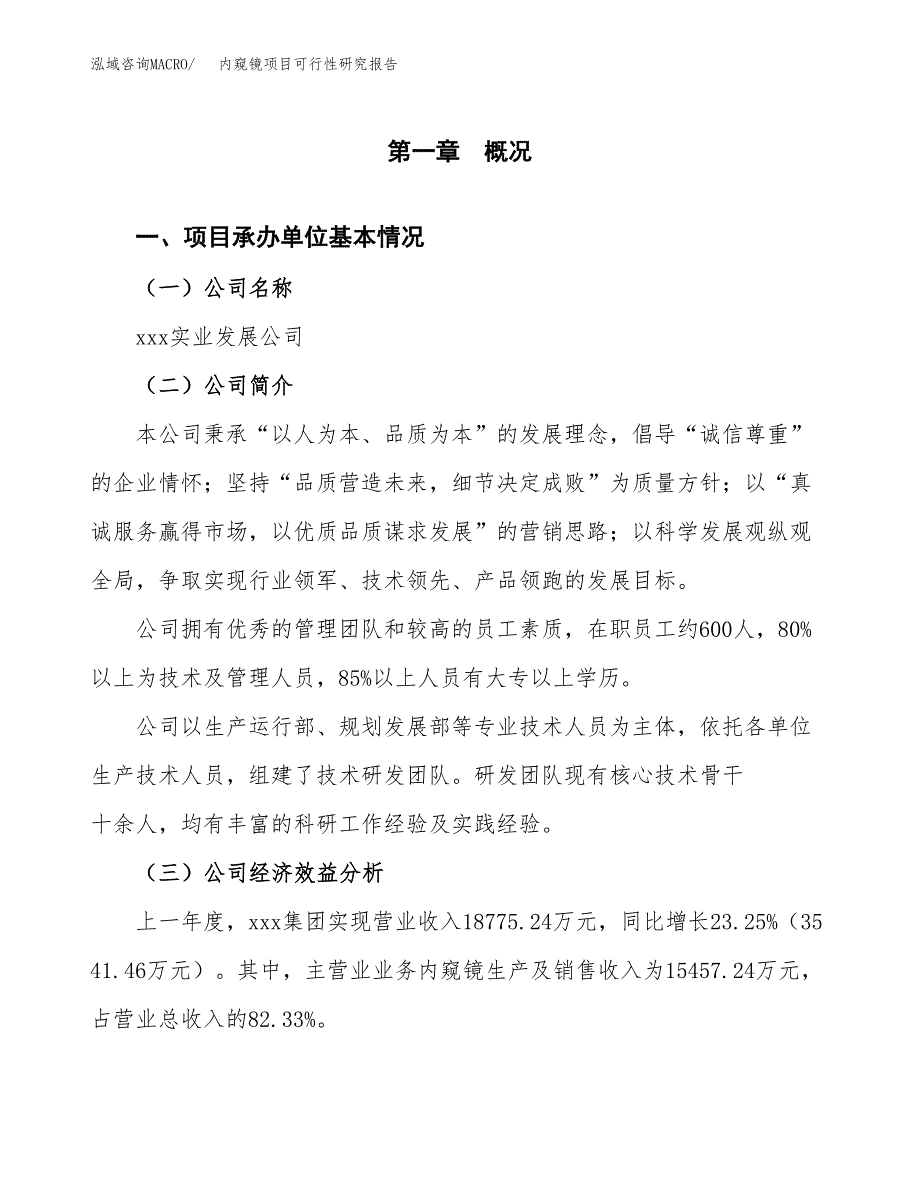 泓域咨询MACRO/　内窥镜项目可行性研究报告

第一章　概况

一、项目承办单位基本情况

（一）公司名称

xxx实业发展公司

（二）公司简介

本公司秉承“以人为本、品质为本”的发展理念，倡导“诚信尊重”的企业情怀；坚持“品质营造未来，细节决定成败”为质量方针；以“真诚服务赢得市场，以优质品质谋求发展”的营销思路；以科学发展观纵观全局，争取实现行业领军、技术领先、产品领跑的发展目标。

公司拥有优秀的管理团队和较高的员工素质，在职员工约600人，80%以上为技术及管理人员，85%以上人员有大专以上学历。

公司以生产运行部、规划发展部等专业技术人员为主体，依托各单位生产技术人员，组建了技术研发团队。研发团队现有核心技术骨干十余人，均有丰富的科研工作经验及实践经验。

（三）公司经济效益分析

上一年度，xxx集团实现营业收入18775.24万元，同比增长23.25%（3541.46万元）。其中，主营业业务内窥镜生产及销售收入为15457.24万元，占营业总收入的82.33%。